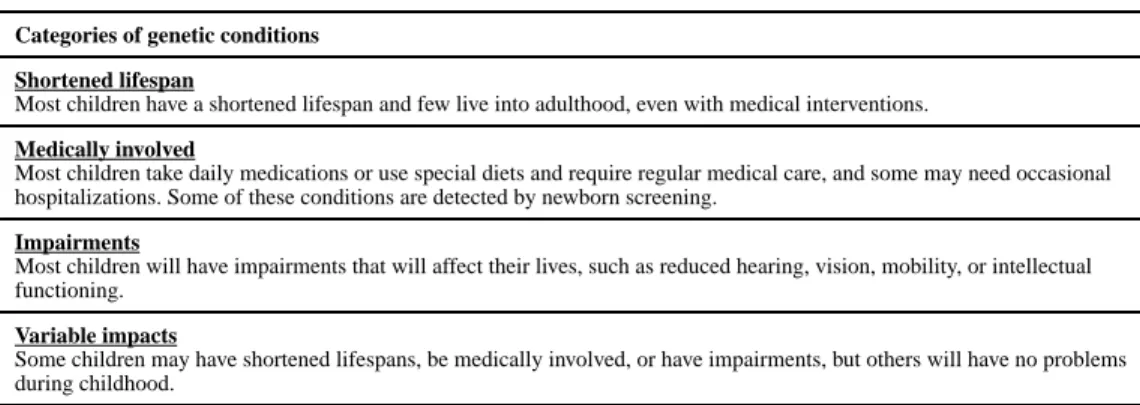 Categories of genetic conditions

Shortened lifespan
Most children have a shortened lifespan and few live into adulthood, even with medical interventions.

Medically involved
Most children take daily medications or use special diets and require regular medical care, and some may need occasional hospitalizations. Some of these conditions are detected by newborn screening.

Impairments
Most children will have impairments that will affect their lives, such as reduced hearing, vision, mobility, or intellectual functioning.

Variable impacts
Some children may have shortened lifespans, be medically involved, or have impairments, but others will have no problems during childhood.